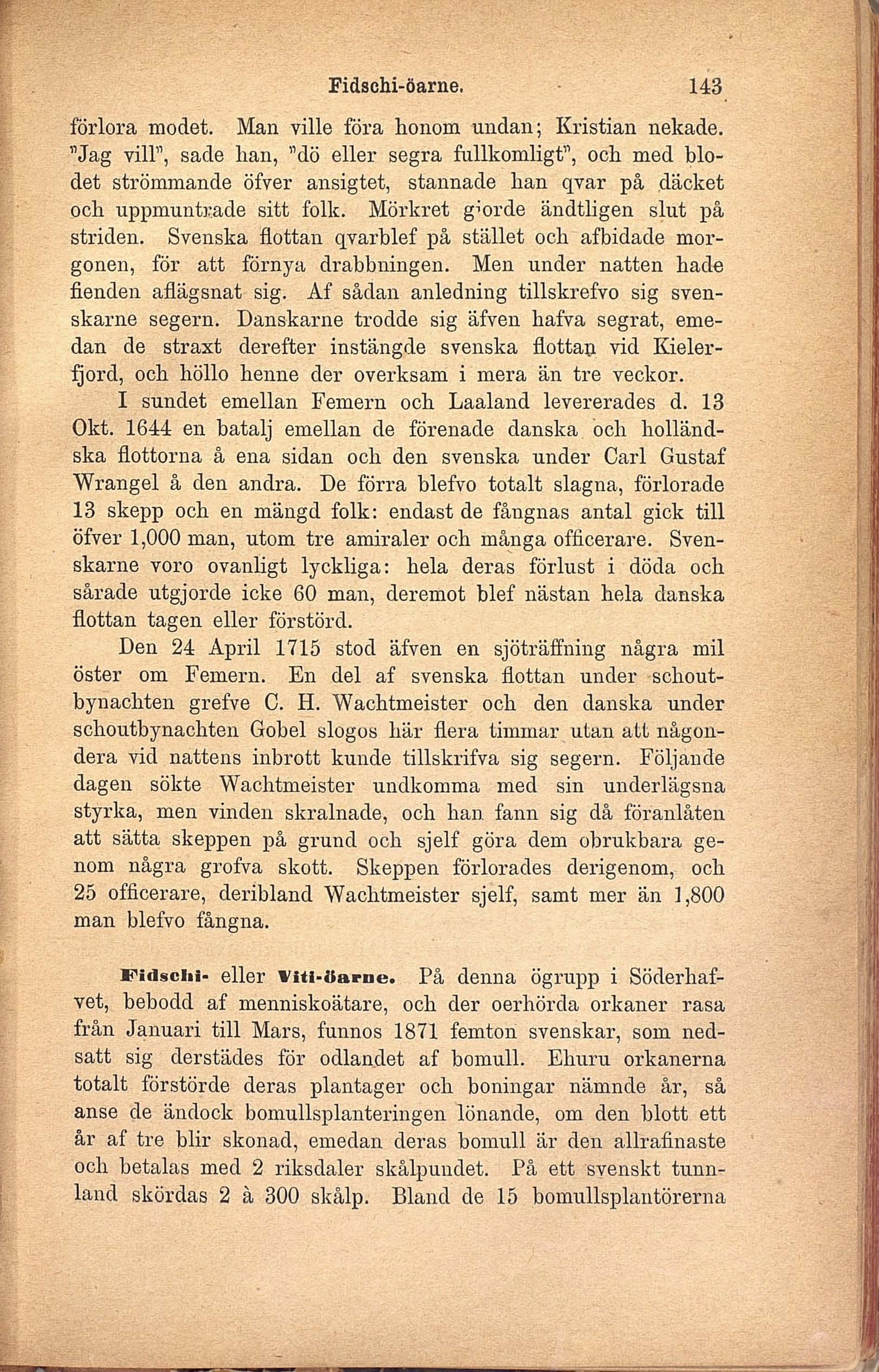 Fidschi-öarne. 143

förlora modet. Man ville föra honom undan; Kristian nekade. "Jag vill", sade han, "dö eller segra fullkomligt", och med blodet strömmande öfver ansigtet, stannade han qvar på däcket och uppmuntrade sitt folk. Mörkret gjorde ändtligen slut på striden. Svenska flottan qvarblef på stället och afbidade morgonen, för att förnya drabbningen. Men under natten hade fienden aflägsnat sig. Af sådan anledning tillskrefvo sig svenskarne segern. Danskarne trodde sig äfven hafva segrat, emedan de straxt derefter instängde svenska flottan vid Kielerfjord, och höllo henne der overksam i mera än tre veckor.

I sundet emellan Femern och Laaland levererades d. 13 Okt. 1644 en batalj emellan de förenade danska och holländska flottorna å ena sidan och den svenska under Carl Gustaf Wrangel å den andra. De förra blefvo totalt slagna, förlorade 13 skepp och en mängd folk: endast de fångnas antal gick till öfver 1,000 man, utom tre amiraler och många officerare. Svenskarne voro ovanligt lyckliga: hela deras förlust i döda och sårade utgjorde icke 60 man, deremot blef nästan hela danska flottan tagen eller förstörd.

Den 24 April 1715 stod äfven en sjöträffning några mil öster om Femern. En del af svenska flottan under schoutbynachten grefve C. H. Wachtmeister och den danska under schoutbynachten Gobel slogos här flera timmar utan att någondera vid nattens inbrott kunde tillskrifva sig segern. Följande dagen sökte Wachtmeister undkomma med sin underlägsna styrka, men vinden skralnade, och han fann sig då föranlåten att sätta skeppen på grund och sjelf göra dem obrukbara genom några grofva skott. Skeppen förlorades derigenom, och 25 officerare, deribland Wachtmeister sjelf, samt mer än 1,800 man blefvo fångna.

Fidschi- eller Viti-öarne. På denna ögrupp i Söderhafvet, bebodd af menniskoätare, och der oerhörda orkaner rasa från Januari till Mars, funnos 1871 femton svenskar, som nedsatt sig derstädes för odlandet af bomull. Ehuru orkanerna totalt förstörde deras plantager och boningar nämnde år, så anse de ändock bomullsplanteringen lönande, om den blott ett år af tre blir skonad, emedan deras bomull är den allrafinaste och betalas med 2 riksdaler skålpundet. På ett svenskt tunnland skördas 2 à 300 skålp. Bland de 15 bomullsplantörerna